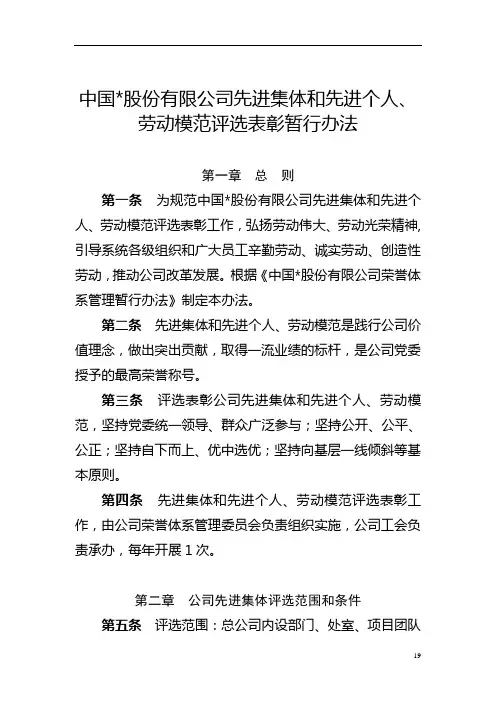 中国*股份有限公司先进集体和先进个人、劳动模范评选表彰暂行办法

第一章　总　则

第一条　为规范中国*股份有限公司先进集体和先进个人、劳动模范评选表彰工作，弘扬劳动伟大、劳动光荣精神，引导系统各级组织和广大员工辛勤劳动、诚实劳动、创造性劳动，推动公司改革发展。根据《中国*股份有限公司荣誉体系管理暂行办法》制定本办法。

第二条　先进集体和先进个人、劳动模范是践行公司价值理念，做出突出贡献，取得一流业绩的标杆，是公司党委授予的最高荣誉称号。

第三条　评选表彰公司先进集体和先进个人、劳动模范，坚持党委统一领导、群众广泛参与；坚持公开、公平、公正；坚持自下而上、优中选优；坚持向基层一线倾斜等基本原则。

第四条　先进集体和先进个人、劳动模范评选表彰工作，由公司荣誉体系管理委员会负责组织实施，公司工会负责承办，每年开展 1 次。

第二章　公司先进集体评选范围和条件

第五条　评选范围：总公司内设部门、处室、项目团队

19